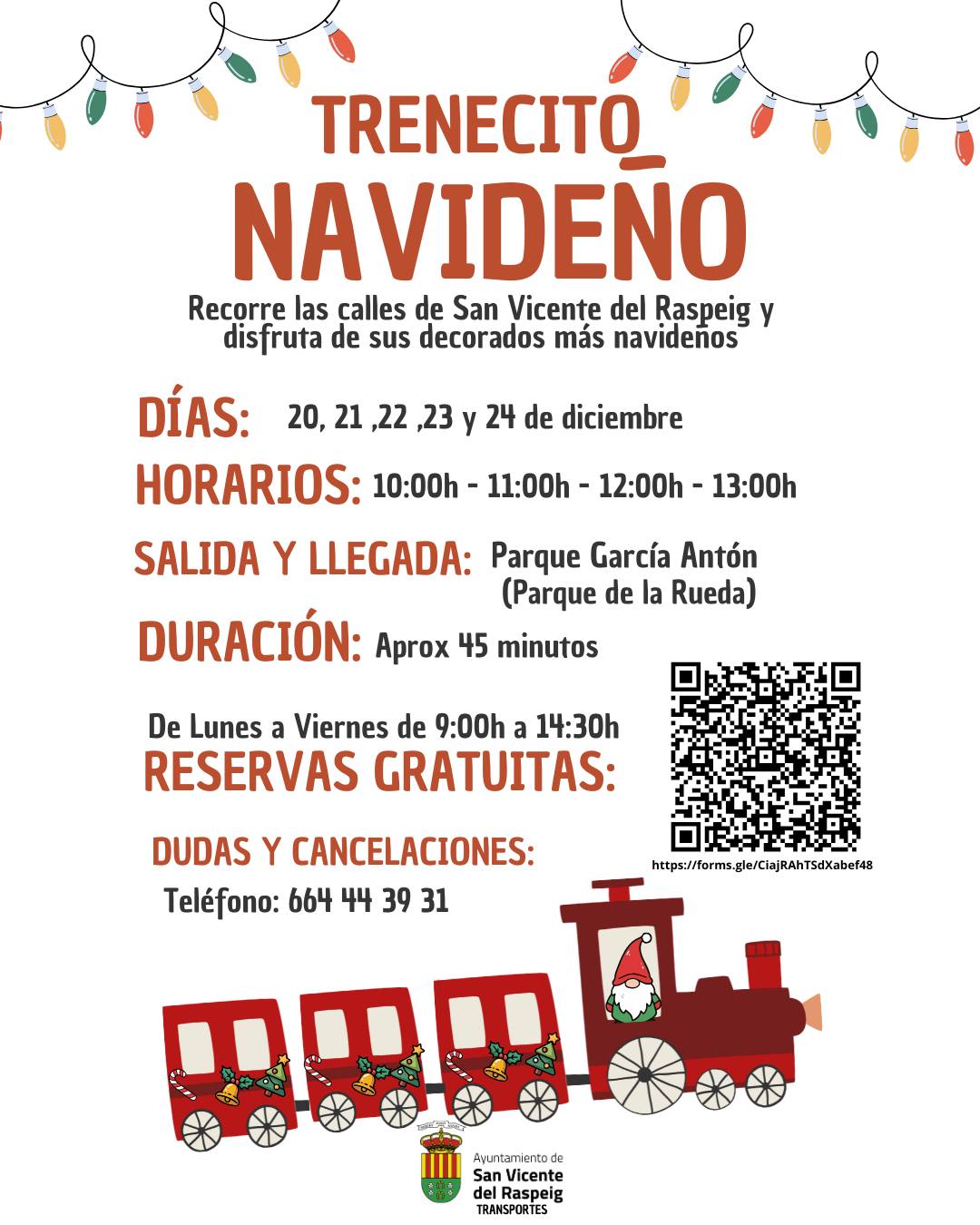 TRENECITO NAVIDEÑO

Recorre las calles de San Vicente del Raspeig y disfruta de sus decorados más navideños

DÍAS: 20, 21 ,22 ,23 y 24 de diciembre

HORARIOS: 10:00h - 11:00h - 12:00h - 13:00h

SALIDA Y LLEGADA: Parque García Antón (Parque de la Rueda)

DURACIÓN: Aprox 45 minutos

De Lunes a Viernes de 9:00h a 14:30h
RESERVAS GRATUITAS:

https://forms.gle/CiajRAhTSdXabef48

DUDAS Y CANCELACIONES:
Teléfono: 664 44 39 31

Ayuntamiento de
San Vicente
del Raspeig
TRANSPORTES